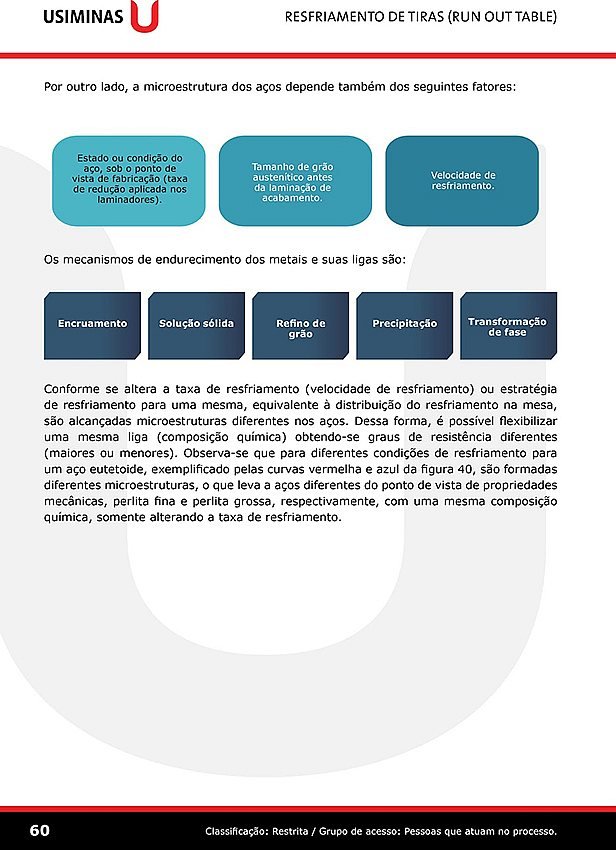 USIMINAS U

RESFRIAMENTO DE TIRAS (RUN OUT TABLE)

Por outro lado, a microestrutura dos aços depende também dos seguintes fatores:

Estado ou condição do aço, sob o ponto de vista de fabricação (taxa de redução aplicada nos laminadores).

Tamanho de grão austenítico antes da laminação de acabamento.

Velocidade de resfriamento.

Os mecanismos de endurecimento dos metais e suas ligas são:

Encruamento

Solução sólida

Refino de grão

Precipitação

Transformação de fase

Conforme se altera a taxa de resfriamento (velocidade de resfriamento) ou estratégia de resfriamento para uma mesma, equivalente à distribuição do resfriamento na mesa, são alcançadas microestruturas diferentes nos aços. Dessa forma, é possível flexibilizar uma mesma liga (composição química) obtendo-se graus de resistência diferentes (maiores ou menores). Observa-se que para diferentes condições de resfriamento para um aço eutetoide, exemplificado pelas curvas vermelha e azul da figura 40, são formadas diferentes microestruturas, o que leva a aços diferentes do ponto de vista de propriedades mecânicas, perlita fina e perlita grossa, respectivamente, com uma mesma composição química, somente alterando a taxa de resfriamento.

60

Classificação: Restrita / Grupo de acesso: Pessoas que atuam no processo.